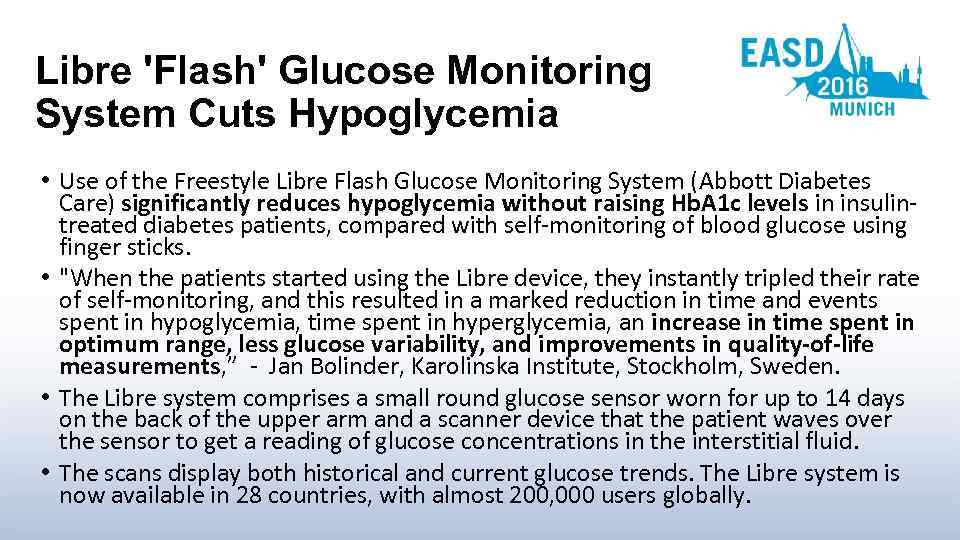 Libre 'Flash' Glucose Monitoring System Cuts Hypoglycemia

EASD
2016
MUNICH

• Use of the Freestyle Libre Flash Glucose Monitoring System (Abbott Diabetes Care) significantly reduces hypoglycemia without raising HbA1c levels in insulin-treated diabetes patients, compared with self-monitoring of blood glucose using finger sticks.

• "When the patients started using the Libre device, they instantly tripled their rate of self-monitoring, and this resulted in a marked reduction in time and events spent in hypoglycemia, time spent in hyperglycemia, an increase in time spent in optimum range, less glucose variability, and improvements in quality-of-life measurements," - Jan Bolinder, Karolinska Institute, Stockholm, Sweden.

• The Libre system comprises a small round glucose sensor worn for up to 14 days on the back of the upper arm and a scanner device that the patient waves over the sensor to get a reading of glucose concentrations in the interstitial fluid.

• The scans display both historical and current glucose trends. The Libre system is now available in 28 countries, with almost 200,000 users globally.